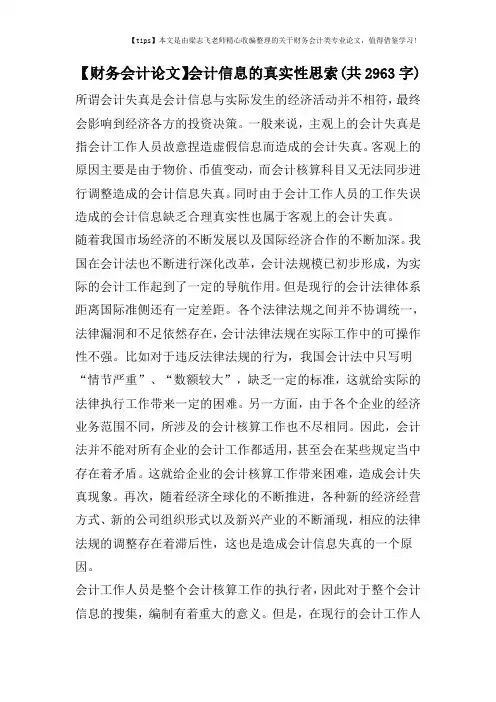 【tips】本文是由梁志飞老师精心收编整理的关于财务会计类专业论文，值得借鉴学习！

【财务会计论文】会计信息的真实性思索(共2963字)

所谓会计失真是会计信息与实际发生的经济活动并不相符，最终会影响到经济各方的投资决策。一般来说，主观上的会计失真是指会计工作人员故意捏造虚假信息而造成的会计失真。客观上的原因主要是由于物价、币值变动，而会计核算科目又无法同步进行调整造成的会计信息失真。同时由于会计工作人员的工作失误造成的会计信息缺乏合理真实性也属于客观上的会计失真。

随着我国市场经济的不断发展以及国际经济合作的不断加深。我国在会计法也不断进行深化改革，会计法规模已初步形成，为实际的会计工作起到了一定的导航作用。但是现行的会计法律体系距离国际准侧还有一定差距。各个法律法规之间并不协调统一，法律漏洞和不足依然存在，会计法律法规在实际工作中的可操作性不强。比如对于违反法律法规的行为，我国会计法中只写明“情节严重”、“数额较大”，缺乏一定的标准，这就给实际的法律执行工作带来一定的困难。另一方面，由于各个企业的经济业务范围不同，所涉及的会计核算工作也不尽相同。因此，会计法并不能对所有企业的会计工作都适用，甚至会在某些规定当中存在着矛盾。这就给企业的会计核算工作带来困难，造成会计失真现象。再次，随着经济全球化的不断推进，各种新的经济经营方式、新的公司组织形式以及新兴产业的不断涌现，相应的法律法规的调整存在着滞后性，这也是造成会计信息失真的一个原因。

会计工作人员是整个会计核算工作的执行者，因此对于整个会计信息的搜集，编制有着重大的意义。但是，在现行的会计工作人